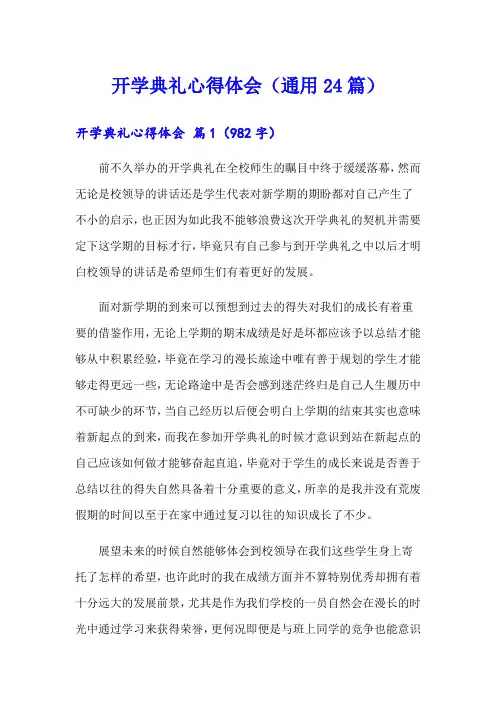 开学典礼心得体会（通用24篇）

开学典礼心得体会 篇1（982字）

前不久举办的开学典礼在全校师生的瞩目中终于缓缓落幕，然而无论是校领导的讲话还是学生代表对新学期的期盼都对自己产生了不小的启示，也正因为如此我不能够浪费这次开学典礼的契机并需要定下这学期的目标才行，毕竟只有自己参与到开学典礼之中以后才明白校领导的讲话是希望师生们有着更好的发展。

面对新学期的到来可以预想到过去的得失对我们的成长有着重要的借鉴作用，无论上学期的期末成绩是好是坏都应该予以总结才能够从中积累经验，毕竟在学习的漫长旅途中唯有善于规划的学生才能够走得更远一些，无论路途中是否会感到迷茫终归是自己人生履历中不可缺少的环节，当自己经历以后便会明白上学期的结束其实也意味着新起点的到来，而我在参加开学典礼的时候才意识到站在新起点的自己应该如何做才能够奋起直追，毕竟对于学生的成长来说是否善于总结以往的得失自然具备着十分重要的意义，所幸的是我并没有荒废假期的时间以至于在家中通过复习以往的知识成长了不少。

展望未来的时候自然能够体会到校领导在我们这些学生身上寄托了怎样的希望，也许此时的我在成绩方面并不算特别优秀却拥有着十分远大的发展前景，尤其是作为我们学校的一员自然会在漫长的时光中通过学习来获得荣誉，更何况即便是与班上同学的竞争也能意识